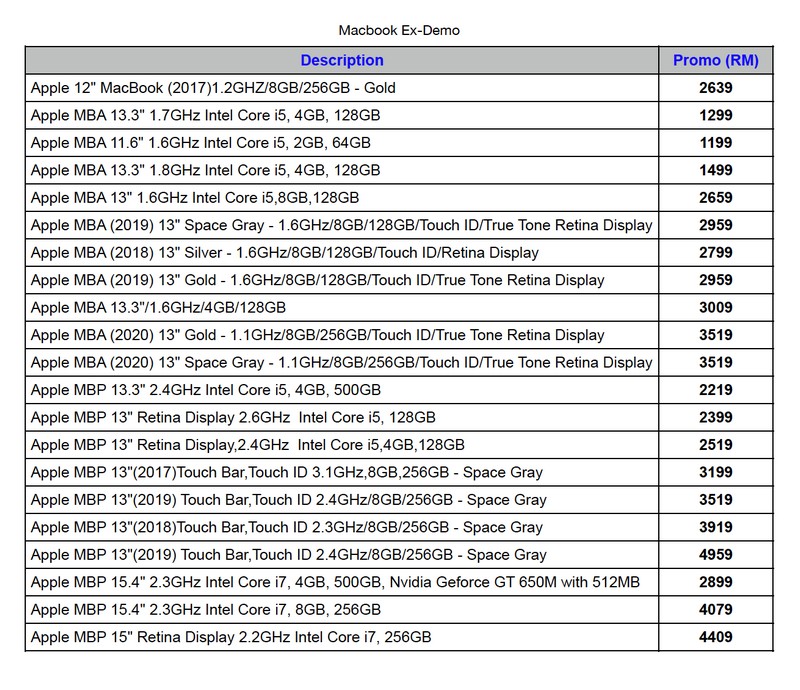 Macbook Ex-Demo

| Description | Promo (RM) |
|---|---|
| Apple 12" MacBook (2017)1.2GHZ/8GB/256GB - Gold | 2639 |
| Apple MBA 13.3" 1.7GHz Intel Core i5, 4GB, 128GB | 1299 |
| Apple MBA 11.6" 1.6GHz Intel Core i5, 2GB, 64GB | 1199 |
| Apple MBA 13.3" 1.8GHz Intel Core i5, 4GB, 128GB | 1499 |
| Apple MBA 13" 1.6GHz Intel Core i5,8GB,128GB | 2659 |
| Apple MBA (2019) 13" Space Gray - 1.6GHz/8GB/128GB/Touch ID/True Tone Retina Display | 2959 |
| Apple MBA (2018) 13" Silver - 1.6GHz/8GB/128GB/Touch ID/Retina Display | 2799 |
| Apple MBA (2019) 13" Gold - 1.6GHz/8GB/128GB/Touch ID/True Tone Retina Display | 2959 |
| Apple MBA 13.3"/1.6GHz/4GB/128GB | 3009 |
| Apple MBA (2020) 13" Gold - 1.1GHz/8GB/256GB/Touch ID/True Tone Retina Display | 3519 |
| Apple MBA (2020) 13" Space Gray - 1.1GHz/8GB/256GB/Touch ID/True Tone Retina Display | 3519 |
| Apple MBP 13.3" 2.4GHz Intel Core i5, 4GB, 500GB | 2219 |
| Apple MBP 13" Retina Display 2.6GHz Intel Core i5, 128GB | 2399 |
| Apple MBP 13" Retina Display,2.4GHz Intel Core i5,4GB,128GB | 2519 |
| Apple MBP 13"(2017)Touch Bar,Touch ID 3.1GHz,8GB,256GB - Space Gray | 3199 |
| Apple MBP 13"(2019) Touch Bar,Touch ID 2.4GHz/8GB/256GB - Space Gray | 3519 |
| Apple MBP 13"(2018)Touch Bar,Touch ID 2.3GHz/8GB/256GB - Space Gray | 3919 |
| Apple MBP 13"(2019) Touch Bar,Touch ID 2.4GHz/8GB/256GB - Space Gray | 4959 |
| Apple MBP 15.4" 2.3GHz Intel Core i7, 4GB, 500GB, Nvidia Geforce GT 650M with 512MB | 2899 |
| Apple MBP 15.4" 2.3GHz Intel Core i7, 8GB, 256GB | 4079 |
| Apple MBP 15" Retina Display 2.2GHz Intel Core i7, 256GB | 4409 |